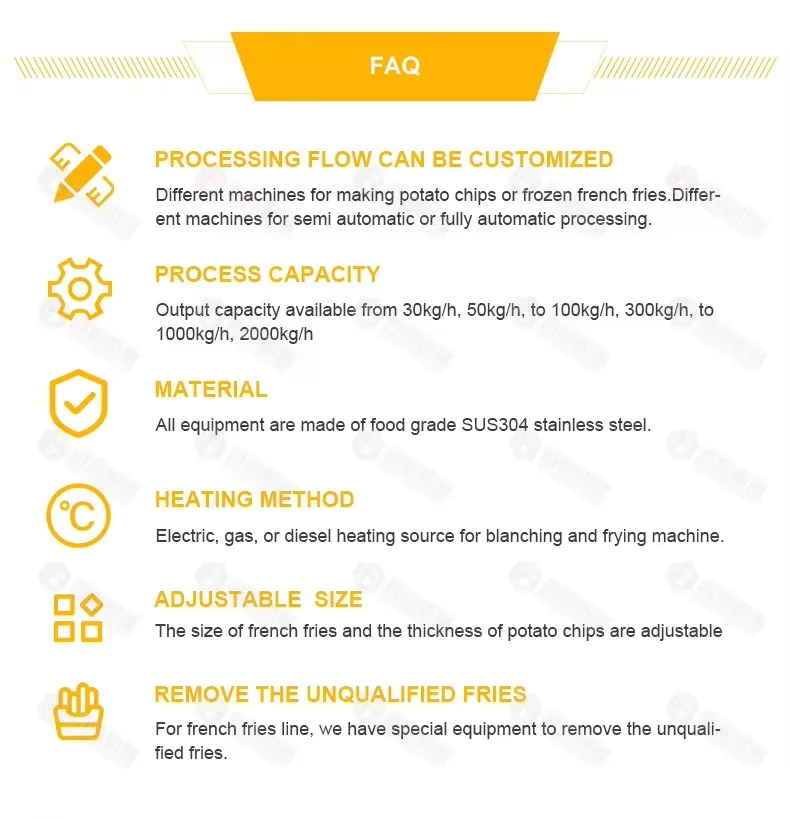 FAQ

PROCESSING FLOW CAN BE CUSTOMIZED

Different machines for making potato chips or frozen french fries.Different machines for semi automatic or fully automatic processing.

PROCESS CAPACITY

Output capacity available from 30kg/h, 50kg/h, to 100kg/h, 300kg/h, to 1000kg/h, 2000kg/h

MATERIAL

All equipment are made of food grade SUS304 stainless steel.

°C

HEATING METHOD

Electric, gas, or diesel heating source for blanching and frying machine.

ADJUSTABLE SIZE

The size of french fries and the thickness of potato chips are adjustable

REMOVE THE UNQUALIFIED FRIES

For french fries line, we have special equipment to remove the unqualified fries.